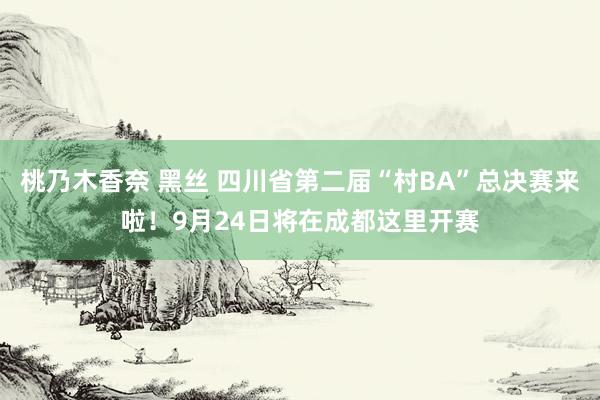 桃乃木香奈 黑丝 四川省第二届“村BA”总决赛来啦！9月24日将在成都这里开赛